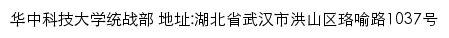 华中科技大学统战部 地址:湖北省武汉市洪山区珞喻路1037号